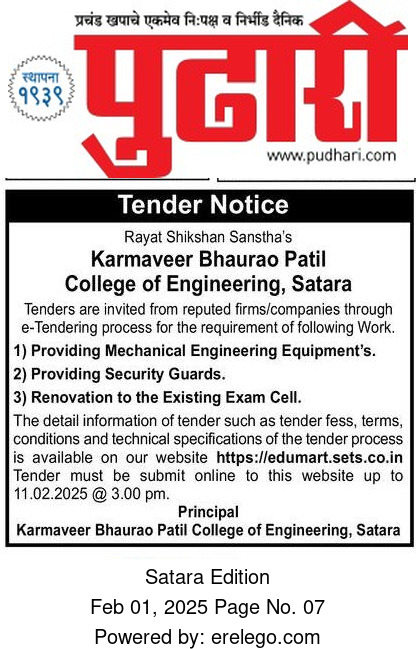 प्रचंड खपाचे एकमेव नि:पक्ष व निर्भीड दैनिक

स्थापना १९३९

पुढारी

www.pudhari.com

Tender Notice

Rayat Shikshan Sanstha's

Karmaveer Bhaurao Patil College of Engineering, Satara

Tenders are invited from reputed firms/companies through e-Tendering process for the requirement of following Work.

1) Providing Mechanical Engineering Equipment's.

2) Providing Security Guards.

3) Renovation to the Existing Exam Cell.

The detail information of tender such as tender fess, terms, conditions and technical specifications of the tender process is available on our website https://edumart.sets.co.in Tender must be submit online to this website up to 11.02.2025 @ 3.00 pm.

Principal
Karmaveer Bhaurao Patil College of Engineering, Satara

Satara Edition
Feb 01, 2025 Page No. 07
Powered by: erelego.com